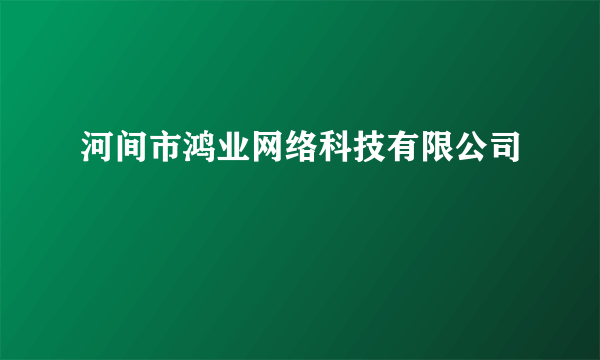 河间市鸿业网络科技有限公司